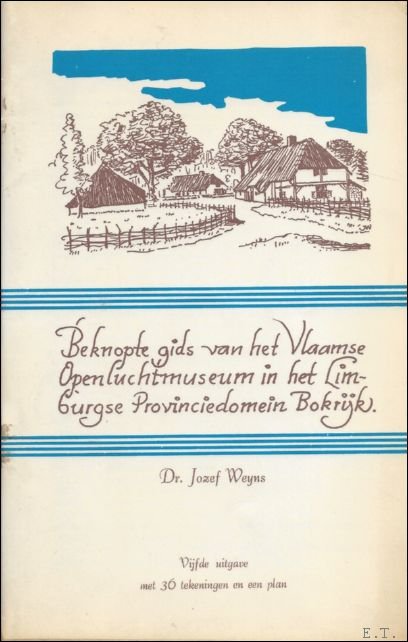 Beknopte gids van het Vlaamse Openluchtmuseum in het Limburgse Provinciedomein Bokrijk.

Dr. Jozef Weyns

Vijfde uitgave
met 36 tekeningen en een plan

E.T.